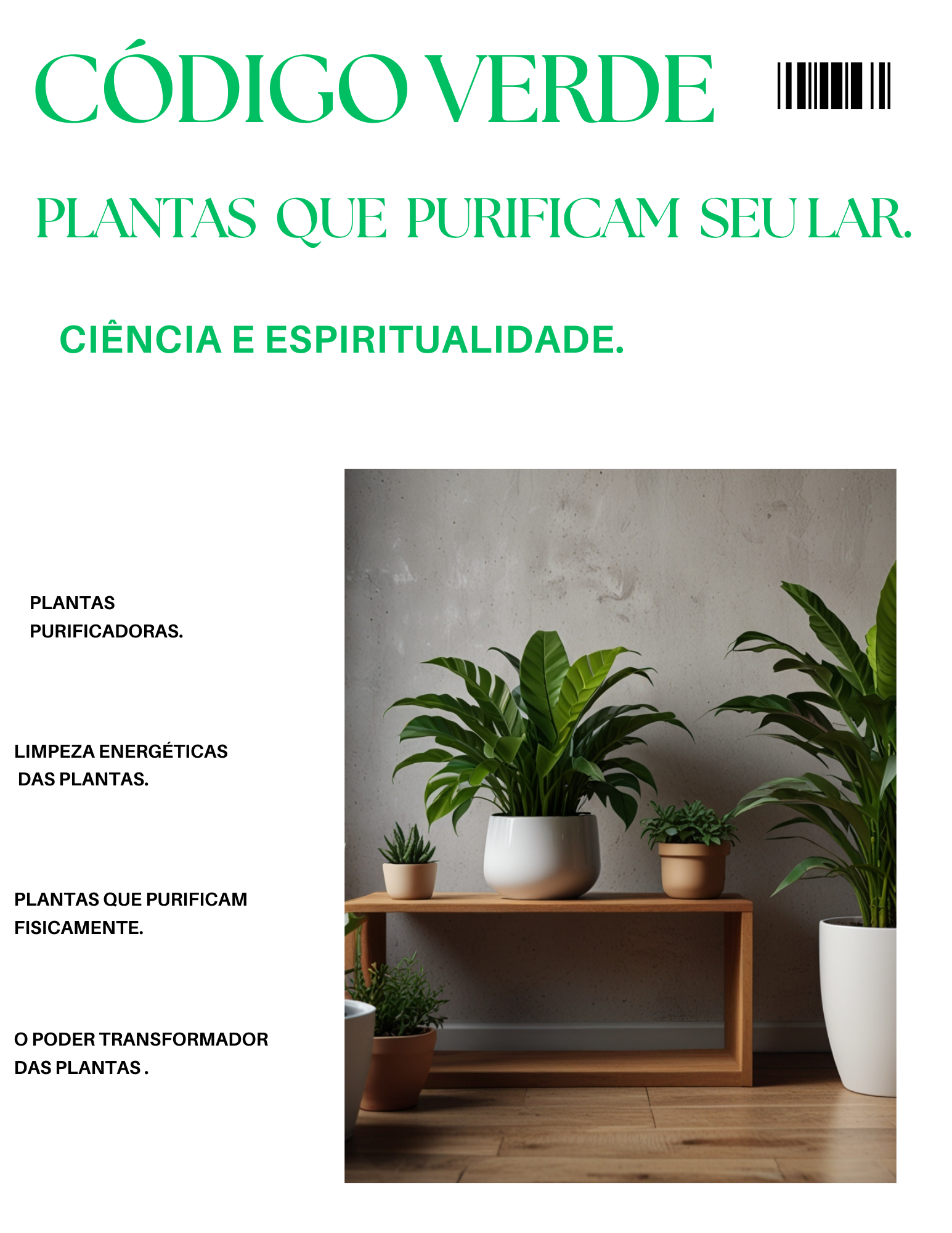 CÓDIGO VERDE

PLANTAS QUE PURIFICAM SEU LAR.

CIÊNCIA E ESPIRITUALIDADE.

PLANTAS PURIFICADORAS.

LIMPEZA ENERGÉTICAS DAS PLANTAS.

PLANTAS QUE PURIFICAM FISICAMENTE.

O PODER TRANSFORMADOR DAS PLANTAS .